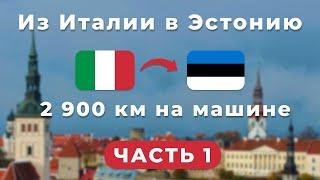 Из Италии в Эстонию

2 900 км на машине

ЧАСТЬ 1